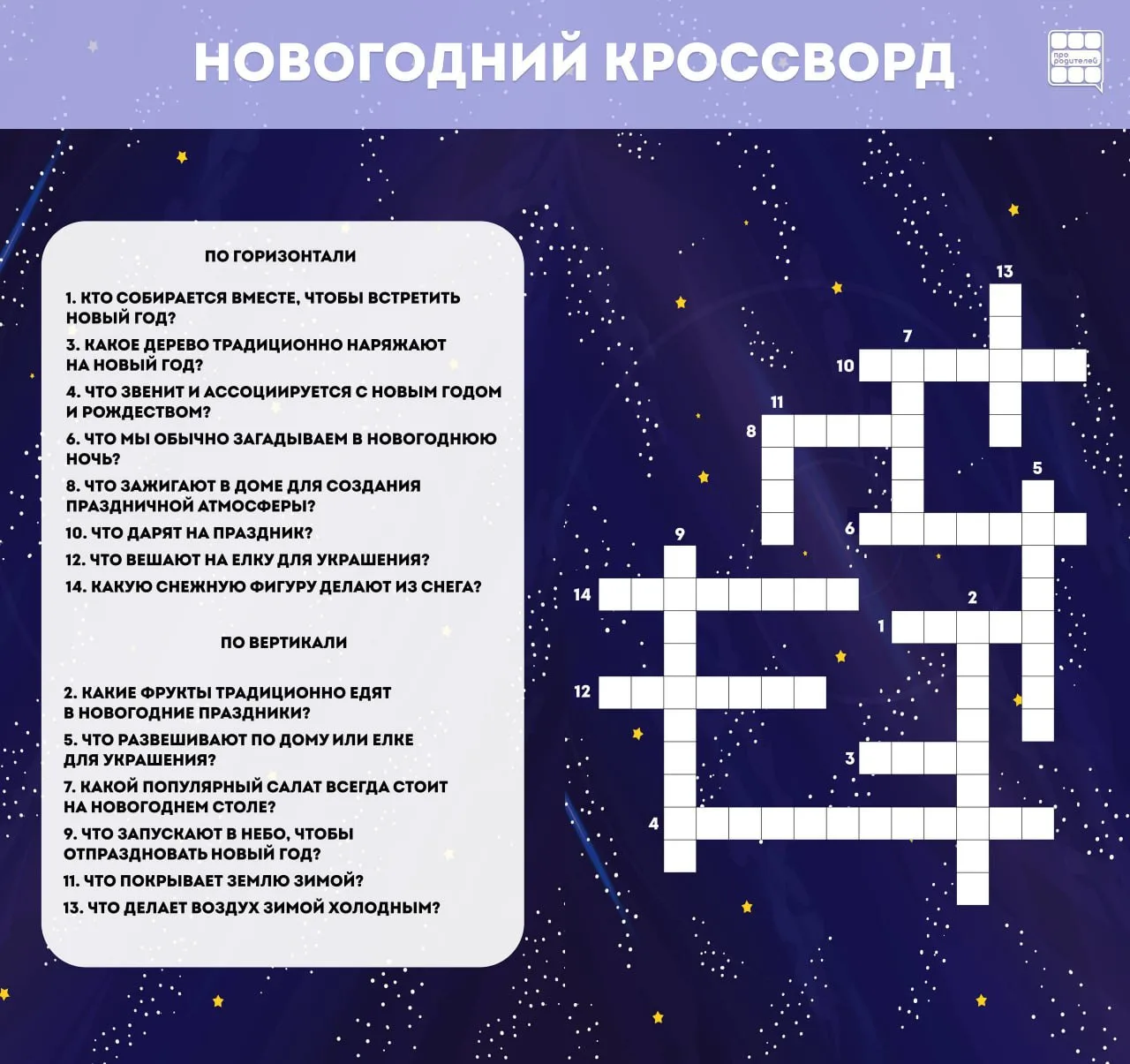 НОВОГОДНИЙ КРОССВОРД

про родителей

ПО ГОРИЗОНТАЛИ

1. КТО СОБИРАЕТСЯ ВМЕСТЕ, ЧТОБЫ ВСТРЕТИТЬ НОВЫЙ ГОД?
3. КАКОЕ ДЕРЕВО ТРАДИЦИОННО НАРЯЖАЮТ НА НОВЫЙ ГОД?
4. ЧТО ЗВЕНИТ И АССОЦИИРУЕТСЯ С НОВЫМ ГОДОМ И РОЖДЕСТВОМ?
6. ЧТО МЫ ОБЫЧНО ЗАГАДЫВАЕМ В НОВОГОДНЮЮ НОЧЬ?
8. ЧТО ЗАЖИГАЮТ В ДОМЕ ДЛЯ СОЗДАНИЯ ПРАЗДНИЧНОЙ АТМОСФЕРЫ?
10. ЧТО ДАРЯТ НА ПРАЗДНИК?
12. ЧТО ВЕШАЮТ НА ЕЛКУ ДЛЯ УКРАШЕНИЯ?
14. КАКУЮ СНЕЖНУЮ ФИГУРУ ДЕЛАЮТ ИЗ СНЕГА?

ПО ВЕРТИКАЛИ

2. КАКИЕ ФРУКТЫ ТРАДИЦИОННО ЕДЯТ В НОВОГОДНИЕ ПРАЗДНИКИ?
5. ЧТО РАЗВЕШИВАЮТ ПО ДОМУ ИЛИ ЕЛКЕ ДЛЯ УКРАШЕНИЯ?
7. КАКОЙ ПОПУЛЯРНЫЙ САЛАТ ВСЕГДА СТОИТ НА НОВОГОДНЕМ СТОЛЕ?
9. ЧТО ЗАПУСКАЮТ В НЕБО, ЧТОБЫ ОТПРАЗДНОВАТЬ НОВЫЙ ГОД?
11. ЧТО ПОКРЫВАЕТ ЗЕМЛЮ ЗИМОЙ?
13. ЧТО ДЕЛАЕТ ВОЗДУХ ЗИМОЙ ХОЛОДНЫМ?

13
7
10
11
8
5
6
9
14
2
1
12
3
4